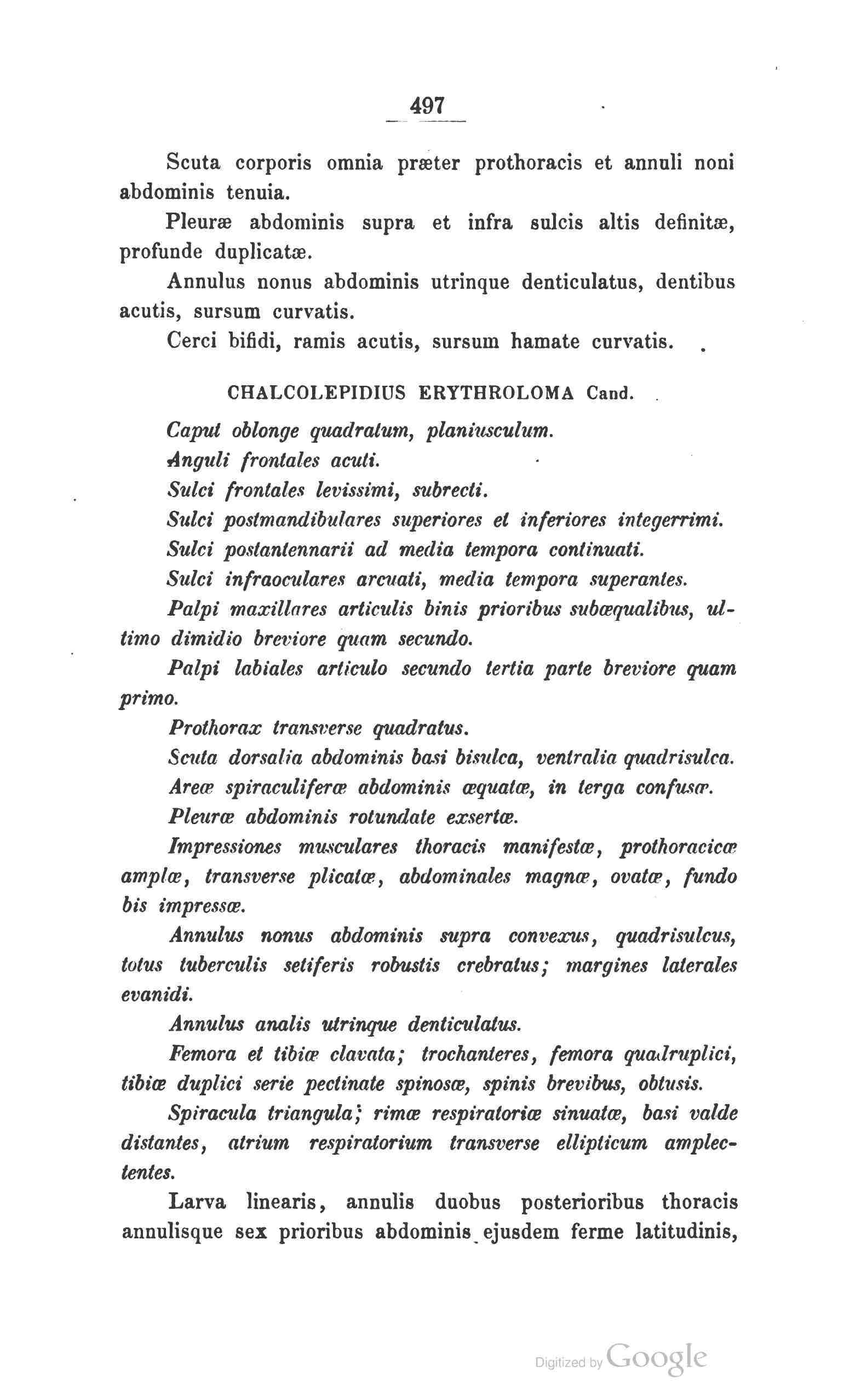 497

Scuta corporis omnia præter prothoracis et annuli noni abdominis tenuia.

Pleuræ abdominis supra et infra sulcis altis definitæ, profunde duplicatæ.

Annulus nonus abdominis utrinque denticulatus, dentibus acutis, sursum curvatis.

Cerci bifidi, ramis acutis, sursum hamate curvatis.

CHALCOLEPIDIUS ERYTHROLOMA Cand.

Caput oblonge quadratum, planiusculum.

Anguli frontales acuti.

Sulci frontales levissimi, subrecti.

Sulci postmandibulares superiores et inferiores integerrimi.

Sulci postantennarii ad media tempora continuati.

Sulci infraoculares arcuati, media tempora superantes.

Palpi maxillares articulis binis prioribus subæqualibus, ultimo dimidio breviore quam secundo.

Palpi labiales articulo secundo tertia parte breviore quam primo.

Prothorax transverse quadratus.

Scuta dorsalia abdominis basi bisulca, ventralia quadrisulca.

Areæ spiraculiferæ abdominis æquatæ, in terga confusæ.

Pleuræ abdominis rotundate exsertæ.

Impressiones musculares thoracis manifestæ, prothoracicæ amplæ, transverse plicatæ, abdominales magnæ, ovatæ, fundo bis impressæ.

Annulus nonus abdominis supra convexus, quadrisulcus, totus tuberculis setiferis robustis crebratus; margines laterales evanidi.

Annulus analis utrinque denticulatus.

Femora et tibiæ clavata; trochanteres, femora quadruplici, tibiæ duplici serie pectinate spinosæ, spinis brevibus, obtusis.

Spiracula triangula; rimæ respiratoriæ sinuatæ, basi valde distantes, atrium respiratorium transverse ellipticum amplectentes.

Larva linearis, annulis duobus posterioribus thoracis annulisque sex prioribus abdominis ejusdem ferme latitudinis,

Digitized by Google